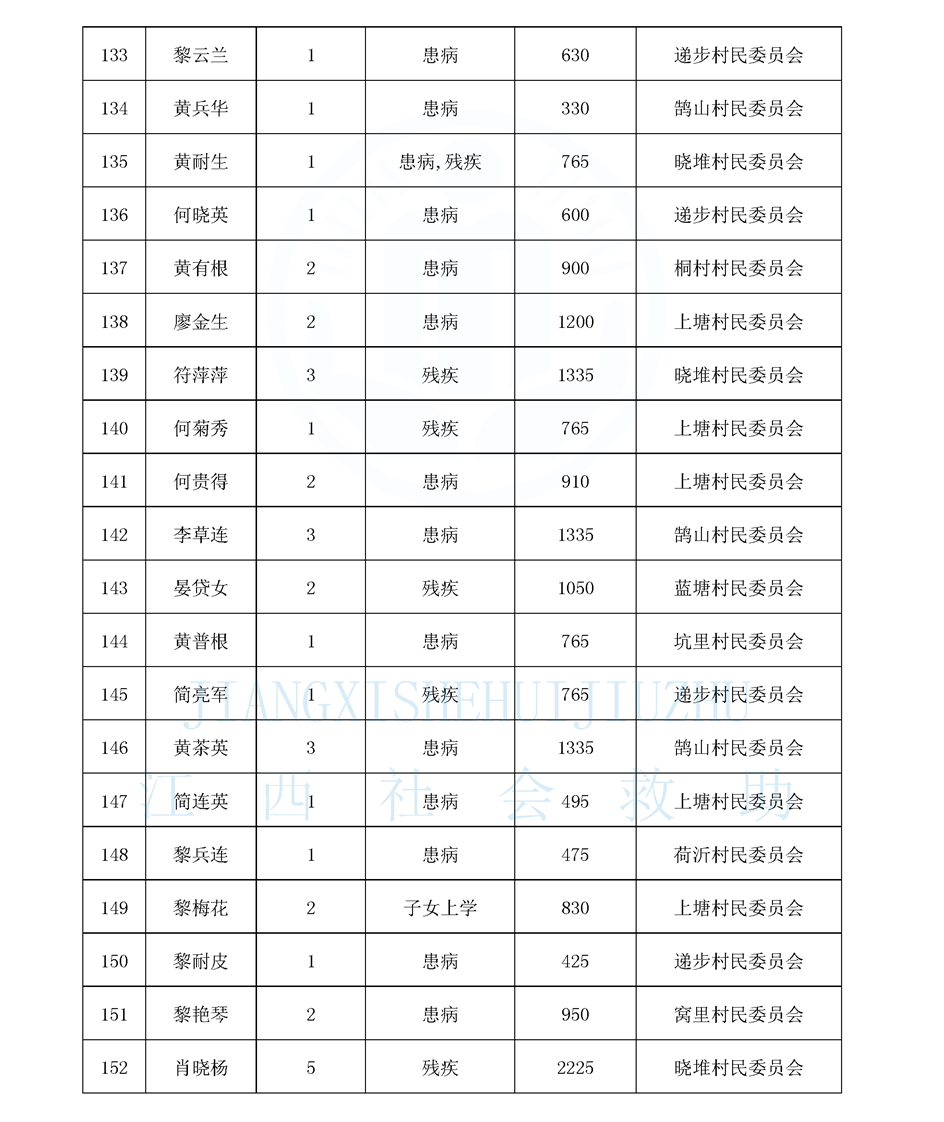 | 133 | 黎云兰 | 1 | 患病 | 630 | 递步村民委员会 |
|---|---|---|---|---|---|
| 134 | 黄兵华 | 1 | 患病 | 330 | 鹄山村民委员会 |
| 135 | 黄耐生 | 1 | 患病，残疾 | 765 | 晓堆村民委员会 |
| 136 | 何晓英 | 1 | 患病 | 600 | 递步村民委员会 |
| 137 | 黄有根 | 2 | 患病 | 900 | 桐村村民委员会 |
| 138 | 廖金生 | 2 | 患病 | 1200 | 上塘村民委员会 |
| 139 | 符萍萍 | 3 | 残疾 | 1335 | 晓堆村民委员会 |
| 140 | 何菊秀 | 1 | 残疾 | 765 | 上塘村民委员会 |
| 141 | 何贵得 | 2 | 患病 | 910 | 上塘村民委员会 |
| 142 | 李草连 | 3 | 患病 | 1335 | 鹄山村民委员会 |
| 143 | 晏贷女 | 2 | 残疾 | 1050 | 蓝塘村民委员会 |
| 144 | 黄普根 | 1 | 患病 | 765 | 坑里村民委员会 |
| 145 | 简亮军 | 1 | 残疾 | 765 | 递步村民委员会 |
| 146 | 黄茶英 | 3 | 患病 | 1335 | 鹄山村民委员会 |
| 147 | 简连英 | 1 | 患病 | 495 | 上塘村民委员会 |
| 148 | 黎兵连 | 1 | 患病 | 475 | 荷沂村民委员会 |
| 149 | 黎梅花 | 2 | 子女上学 | 830 | 上塘村民委员会 |
| 150 | 黎耐皮 | 1 | 患病 | 425 | 递步村民委员会 |
| 151 | 黎艳琴 | 2 | 患病 | 950 | 窝里村民委员会 |
| 152 | 肖晓杨 | 5 | 残疾 | 2225 | 晓堆村民委员会 |

JIANGXISHEHUIJIUZHU
江西社会救助